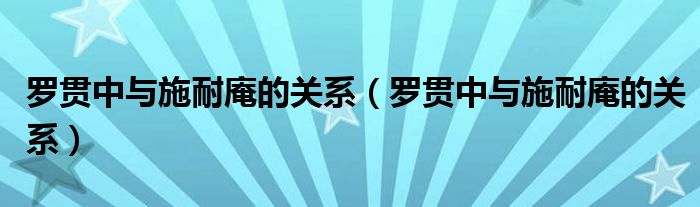 罗贯中与施耐庵的关系（罗贯中与施耐庵的关系）